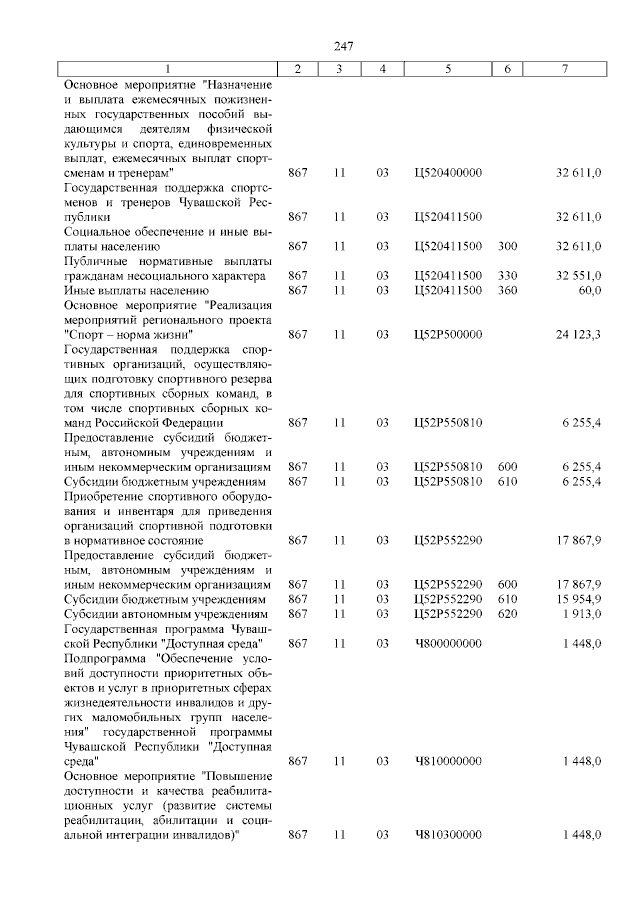 247

| 1 | 2 | 3 | 4 | 5 | 6 | 7 |
|---|---|---|---|---|---|---|
| Основное мероприятие "Назначение и выплата ежемесячных пожизненных государственных пособий выдающимся деятелям физической культуры и спорта, единовременных выплат, ежемесячных выплат спортсменам и тренерам" | 867 | 11 | 03 | Ц520400000 | | 32 611,0 |
| Государственная поддержка спортсменов и тренеров Чувашской Республики | 867 | 11 | 03 | Ц520411500 | | 32 611,0 |
| Социальное обеспечение и иные выплаты населению | 867 | 11 | 03 | Ц520411500 | 300 | 32 611,0 |
| Публичные нормативные выплаты гражданам несоциального характера | 867 | 11 | 03 | Ц520411500 | 330 | 32 551,0 |
| Иные выплаты населению | 867 | 11 | 03 | Ц520411500 | 360 | 60,0 |
| Основное мероприятие "Реализация мероприятий регионального проекта "Спорт – норма жизни" | 867 | 11 | 03 | Ц52Р500000 | | 24 123,3 |
| Государственная поддержка спортивных организаций, осуществляющих подготовку спортивного резерва для спортивных сборных команд, в том числе спортивных сборных команд Российской Федерации | 867 | 11 | 03 | Ц52Р550810 | | 6 255,4 |
| Предоставление субсидий бюджетным, автономным учреждениям и иным некоммерческим организациям | 867 | 11 | 03 | Ц52Р550810 | 600 | 6 255,4 |
| Субсидии бюджетным учреждениям | 867 | 11 | 03 | Ц52Р550810 | 610 | 6 255,4 |
| Приобретение спортивного оборудования и инвентаря для приведения организаций спортивной подготовки в нормативное состояние | 867 | 11 | 03 | Ц52Р552290 | | 17 867,9 |
| Предоставление субсидий бюджетным, автономным учреждениям и иным некоммерческим организациям | 867 | 11 | 03 | Ц52Р552290 | 600 | 17 867,9 |
| Субсидии бюджетным учреждениям | 867 | 11 | 03 | Ц52Р552290 | 610 | 15 954,9 |
| Субсидии автономным учреждениям | 867 | 11 | 03 | Ц52Р552290 | 620 | 1 913,0 |
| Государственная программа Чувашской Республики "Доступная среда" | 867 | 11 | 03 | Ч800000000 | | 1 448,0 |
| Подпрограмма "Обеспечение условий доступности приоритетных объектов и услуг в приоритетных сферах жизнедеятельности инвалидов и других маломобильных групп населения" государственной программы Чувашской Республики "Доступная среда" | 867 | 11 | 03 | Ч810000000 | | 1 448,0 |
| Основное мероприятие "Повышение доступности и качества реабилитационных услуг (развитие системы реабилитации, абилитации и социальной интеграции инвалидов)" | 867 | 11 | 03 | Ч810300000 | | 1 448,0 |